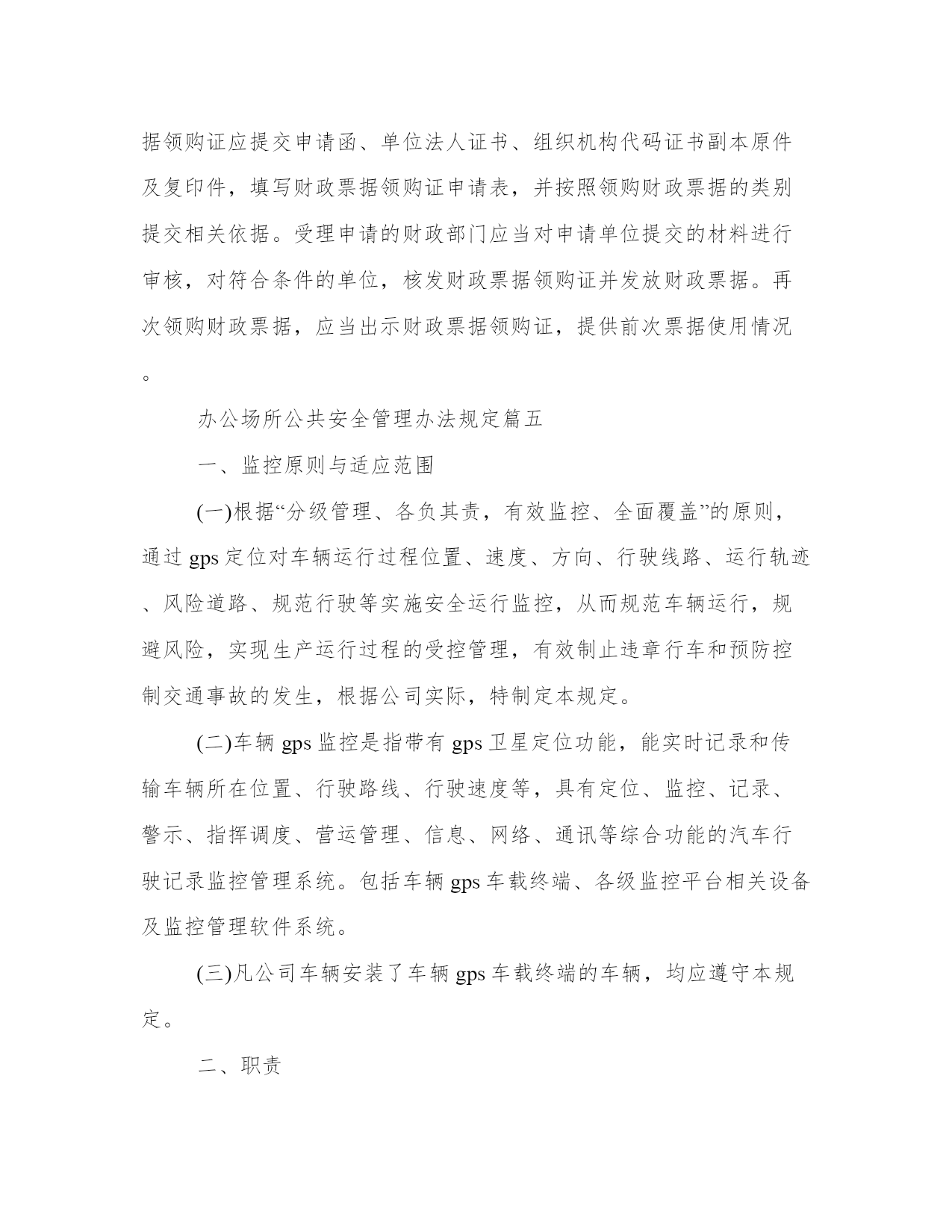 据领购证应提交申请函、单位法人证书、组织机构代码证书副本原件及复印件，填写财政票据领购证申请表，并按照领购财政票据的类别提交相关依据。受理申请的财政部门应当对申请单位提交的材料进行审核，对符合条件的单位，核发财政票据领购证并发放财政票据。再次领购财政票据，应当出示财政票据领购证，提供前次票据使用情况。

办公场所公共安全管理办法规定篇五

一、监控原则与适应范围

(一)根据“分级管理、各负其责，有效监控、全面覆盖”的原则，通过 gps 定位对车辆运行过程位置、速度、方向、行驶线路、运行轨迹、风险道路、规范行驶等实施安全运行监控，从而规范车辆运行，规避风险，实现生产运行过程的受控管理，有效制止违章行车和预防控制交通事故的发生，根据公司实际，特制定本规定。

(二)车辆 gps 监控是指带有 gps 卫星定位功能，能实时记录和传输车辆所在位置、行驶路线、行驶速度等，具有定位、监控、记录、警示、指挥调度、营运管理、信息、网络、通讯等综合功能的汽车行驶记录监控管理系统。包括车辆 gps 车载终端、各级监控平台相关设备及监控管理软件系统。

(三)凡公司车辆安装了车辆 gps 车载终端的车辆，均应遵守本规定。

二、职责